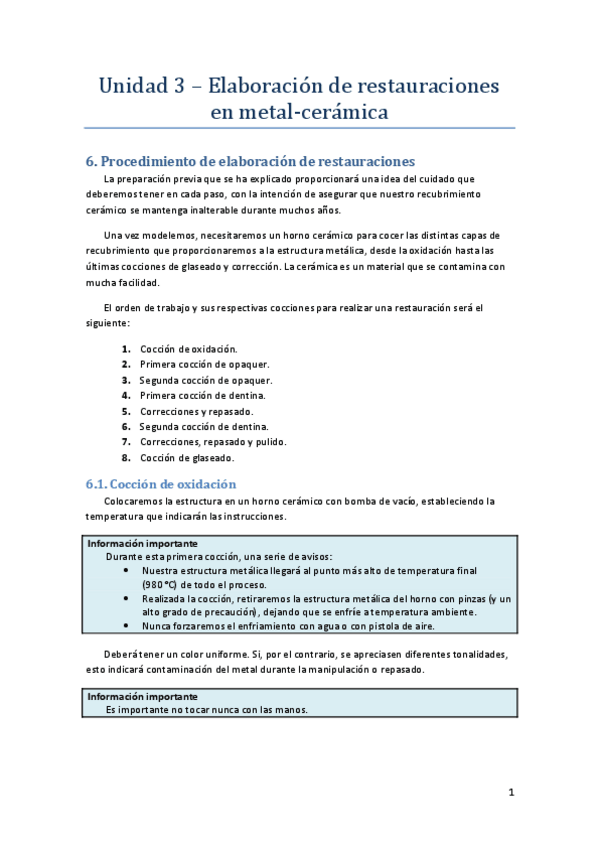 Unidad 3 – Elaboración de restauraciones en metal-cerámica

6. Procedimiento de elaboración de restauraciones

La preparación previa que se ha explicado proporcionará una idea del cuidado que deberemos tener en cada paso, con la intención de asegurar que nuestro recubrimiento cerámico se mantenga inalterable durante muchos años.

Una vez modelemos, necesitaremos un horno cerámico para cocer las distintas capas de recubrimiento que proporcionaremos a la estructura metálica, desde la oxidación hasta las últimas cocciones de glaseado y corrección. La cerámica es un material que se contamina con mucha facilidad.

El orden de trabajo y sus respectivas cocciones para realizar una restauración será el siguiente:

1. Cocción de oxidación.
2. Primera cocción de opaquer.
3. Segunda cocción de opaquer.
4. Primera cocción de dentina.
5. Correcciones y repasado.
6. Segunda cocción de dentina.
7. Correcciones, repasado y pulido.
8. Cocción de glaseado.

6.1. Cocción de oxidación

Colocaremos la estructura en un horno cerámico con bomba de vacío, estableciendo la temperatura que indicarán las instrucciones.

Información importante
Durante esta primera cocción, una serie de avisos:
• Nuestra estructura metálica llegará al punto más alto de temperatura final (980 °C) de todo el proceso.
• Realizada la cocción, retiraremos la estructura metálica del horno con pinzas (y un alto grado de precaución), dejando que se enfríe a temperatura ambiente.
• Nunca forzaremos el enfriamiento con agua o con pistola de aire.

Deberá tener un color uniforme. Si, por el contrario, se apreciasen diferentes tonalidades, esto indicará contaminación del metal durante la manipulación o repasado.

Información importante
Es importante no tocar nunca con las manos.

1